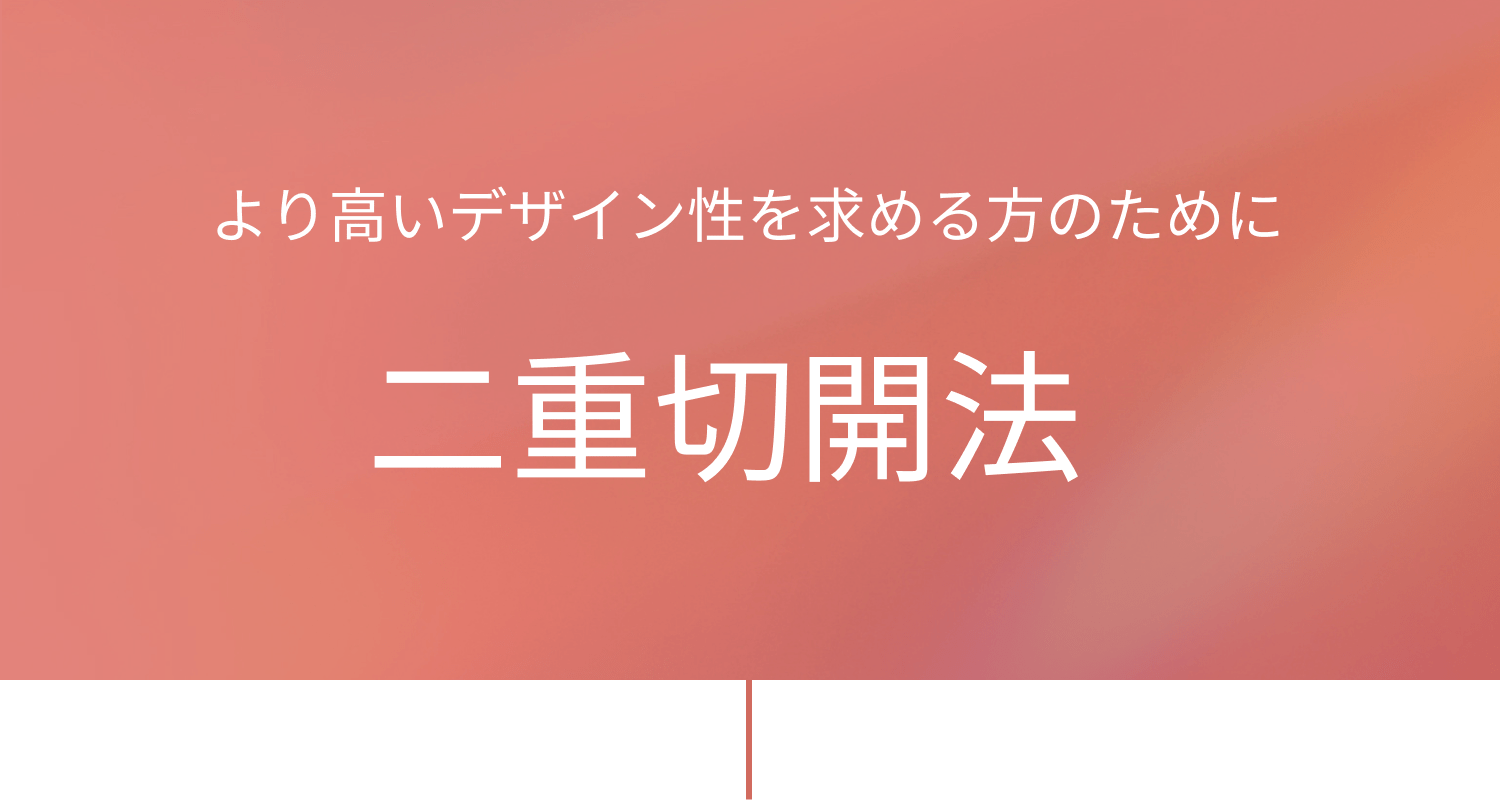 より高いデザイン性を求める方のために

二重切開法